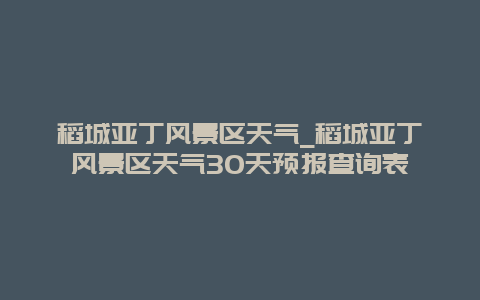 稻城亚丁风景区天气_稻城亚丁风景区天气30天预报查询表